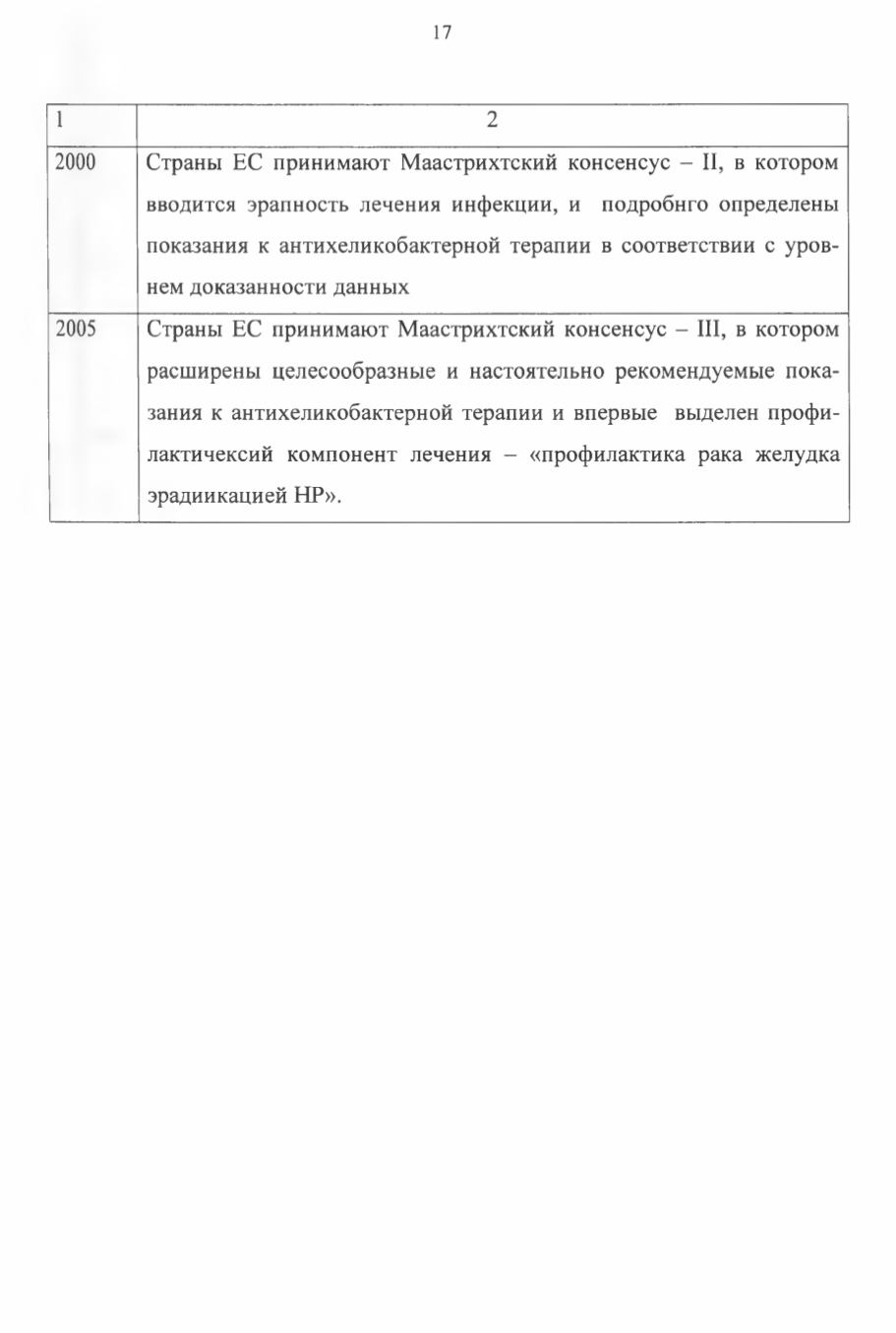 17

| 1 | 2 |
|---|---|
| 2000 | Страны ЕС принимают Маастрихтский консенсус – II, в котором вводится эрапность лечения инфекции, и подробнго определены показания к антихеликобактерной терапии в соответствии с уровнем доказанности данных |
| 2005 | Страны ЕС принимают Маастрихтский консенсус – III, в котором расширены целесообразные и настоятельно рекомендуемые показания к антихеликобактерной терапии и впервые выделен профилактичексий компонент лечения – «профилактика рака желудка эрадиикацией НР». |